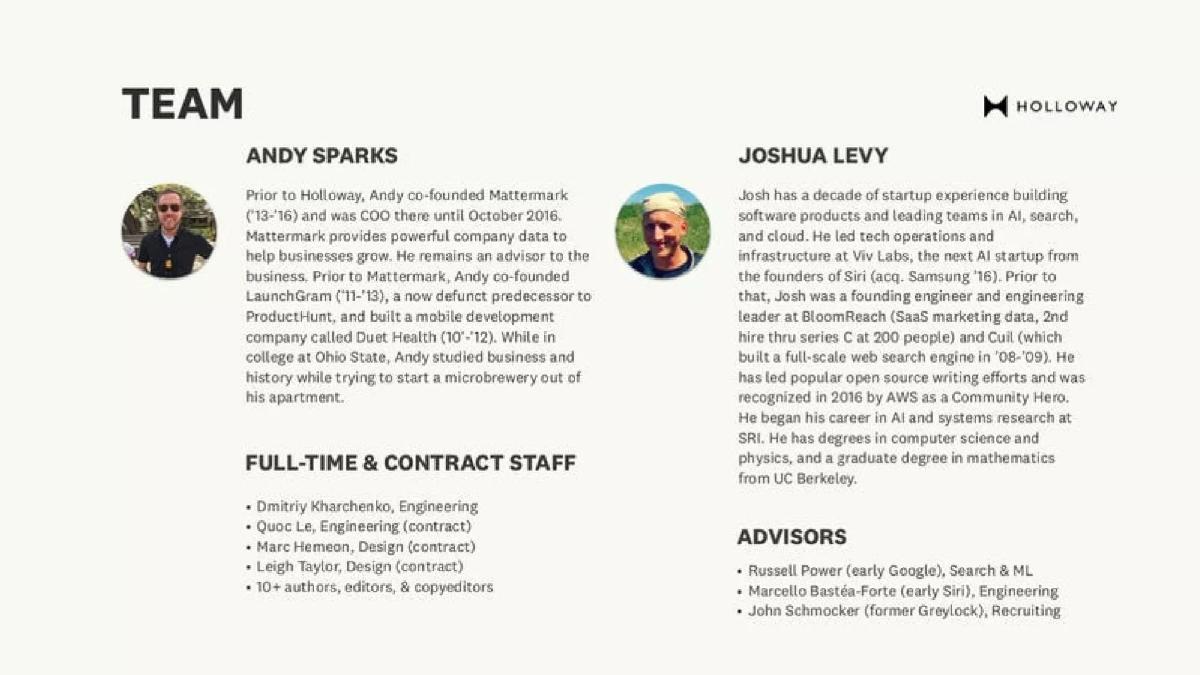 TEAM

HOLLOWAY

ANDY SPARKS

Prior to Holloway, Andy co-founded Mattermark ('13-'16) and was COO there until October 2016. Mattermark provides powerful company data to help businesses grow. He remains an advisor to the business. Prior to Mattermark, Andy co-founded LaunchGram ('11-'13), a now defunct predecessor to ProductHunt, and built a mobile development company called Duet Health (10'-'12). While in college at Ohio State, Andy studied business and history while trying to start a microbrewery out of his apartment.

FULL-TIME & CONTRACT STAFF

• Dmitriy Kharchenko, Engineering
• Quoc Le, Engineering (contract)
• Marc Hemeon, Design (contract)
• Leigh Taylor, Design (contract)
• 10+ authors, editors, & copyeditors

JOSHUA LEVY

Josh has a decade of startup experience building software products and leading teams in AI, search, and cloud. He led tech operations and infrastructure at Viv Labs, the next AI startup from the founders of Siri (acq. Samsung '16). Prior to that, Josh was a founding engineer and engineering leader at BloomReach (SaaS marketing data, 2nd hire thru series C at 200 people) and Cuil (which built a full-scale web search engine in '08-'09). He has led popular open source writing efforts and was recognized in 2016 by AWS as a Community Hero. He began his career in AI and systems research at SRI. He has degrees in computer science and physics, and a graduate degree in mathematics from UC Berkeley.

ADVISORS

• Russell Power (early Google), Search & ML
• Marcello Bastéa-Forte (early Siri), Engineering
• John Schmocker (former Greylock), Recruiting